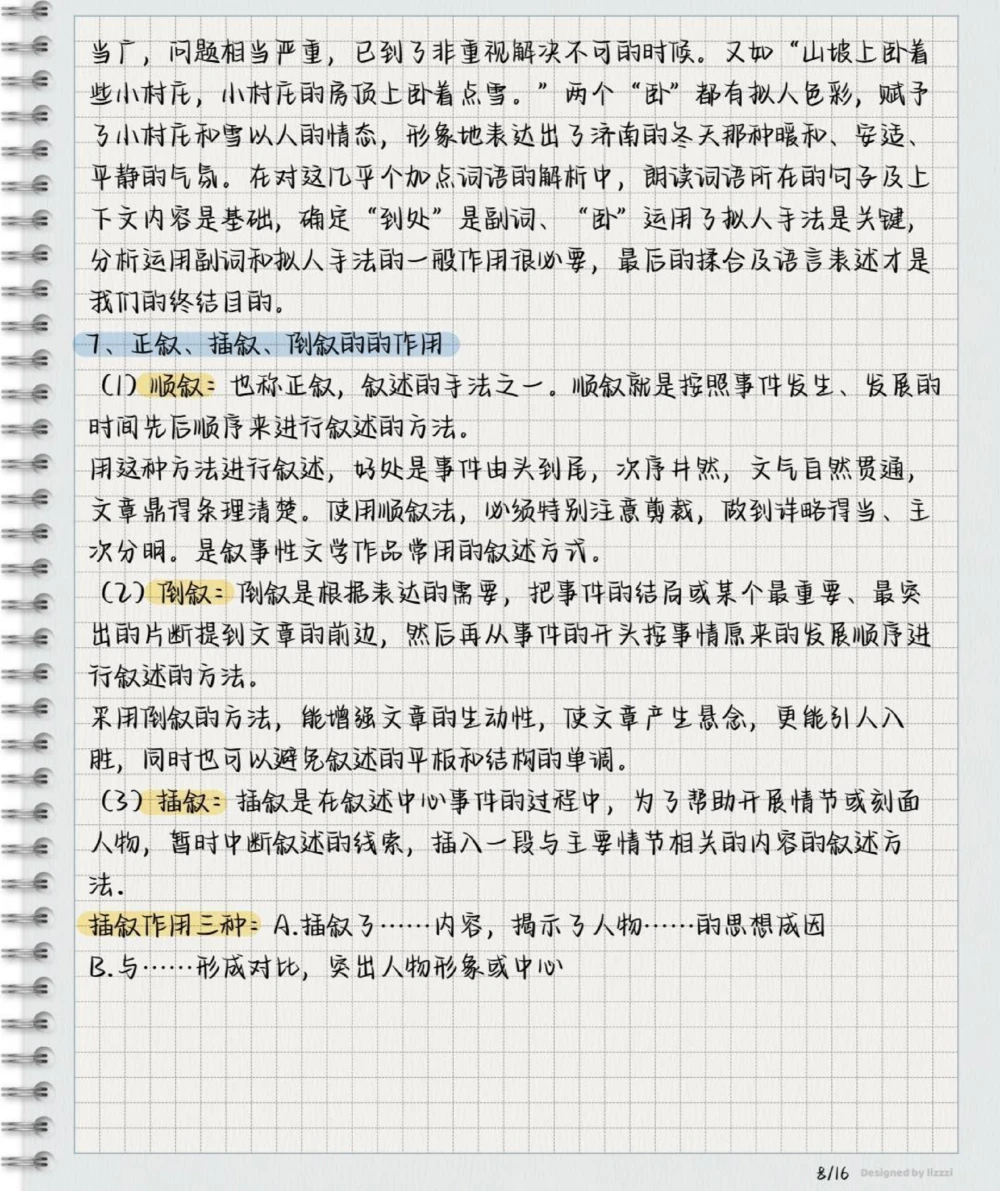 当广，问题相当严重，已到了非重视解决不可的时候。又如“山坡上卧着些小村庄，小村庄的房顶上卧着点雪。”两个“卧”都有拟人色彩，赋予了小村庄和雪以人的情态，形象地表达出了济南的冬天那种暖和、安适、平静的气氛。在对这几乎个加点词语的解析中，朗读词语所在的句子及上下文内容是基础，确定“到处”是副词、“卧”运用了拟人手法是关键，分析运用副词和拟人手法的一般作用很必要，最后的揉合及语言表述才是我们的终结目的。

7、正叙、插叙、倒叙的的作用

（1）顺叙：也称正叙，叙述的手法之一。顺叙就是按照事件发生、发展的时间先后顺序来进行叙述的方法。
用这种方法进行叙述，好处是事件由头到尾，次序井然，文气自然贯通，文章显得条理清楚。使用顺叙法，必须特别注意剪裁，做到详略得当、主次分明。是叙事性文学作品常用的叙述方式。

（2）倒叙：倒叙是根据表达的需要，把事件的结局或某个最重要、最突出的片断提到文章的前边，然后再从事件的开头按事情原来的发展顺序进行叙述的方法。
采用倒叙的方法，能增强文章的生动性，使文章产生悬念，更能引人入胜，同时也可以避免叙述的平板和结构的单调。

（3）插叙：插叙是在叙述中心事件的过程中，为了帮助开展情节或刻画人物，暂时中断叙述的线索，插入一段与主要情节相关的内容的叙述方法.

插叙作用三种：A.插叙了……内容，揭示了人物……的思想成因
B.与……形成对比，突出人物形象或中心

8/16 Designed by lizzzi